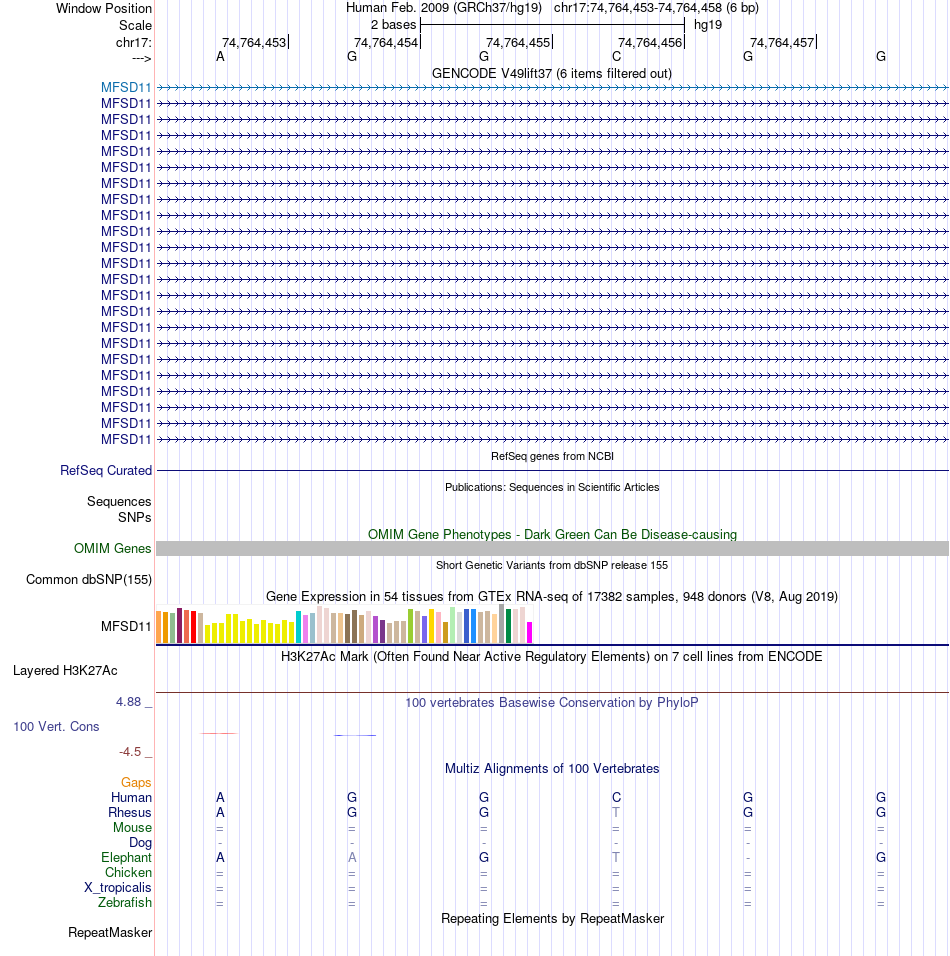 Window Position Human Feb. 2009 (GRCh37/hg19) chr17:74,764,453-74,764,458 (6 bp)
Scale 2 bases hg19
chr17: 74,764,453 74,764,454 74,764,455 74,764,456 74,764,457
---> A G G C G G
GENCODE V49lift37 (6 items filtered out)
MFSD11
MFSD11
MFSD11
MFSD11
MFSD11
MFSD11
MFSD11
MFSD11
MFSD11
MFSD11
MFSD11
MFSD11
MFSD11
MFSD11
MFSD11
MFSD11
MFSD11
MFSD11
MFSD11
MFSD11
MFSD11
MFSD11
MFSD11
RefSeq genes from NCBI
RefSeq Curated
Publications: Sequences in Scientific Articles
Sequences
SNPs
OMIM Gene Phenotypes - Dark Green Can Be Disease-causing
OMIM Genes
Short Genetic Variants from dbSNP release 155
Common dbSNP(155)
Gene Expression in 54 tissues from GTEx RNA-seq of 17382 samples, 948 donors (V8, Aug 2019)
MFSD11
H3K27Ac Mark (Often Found Near Active Regulatory Elements) on 7 cell lines from ENCODE
Layered H3K27Ac
4.88 _
100 vertebrates Basewise Conservation by PhyloP
100 Vert. Cons
-4.5 _
Multiz Alignments of 100 Vertebrates
Gaps
Human A G G C G G
Rhesus A G G T G G
Mouse = = = = = =
Dog - - - - - -
Elephant A A G T - G
Chicken = = = = = =
X_tropicalis = = = = = =
Zebrafish = = = = = =
Repeating Elements by RepeatMasker
RepeatMasker